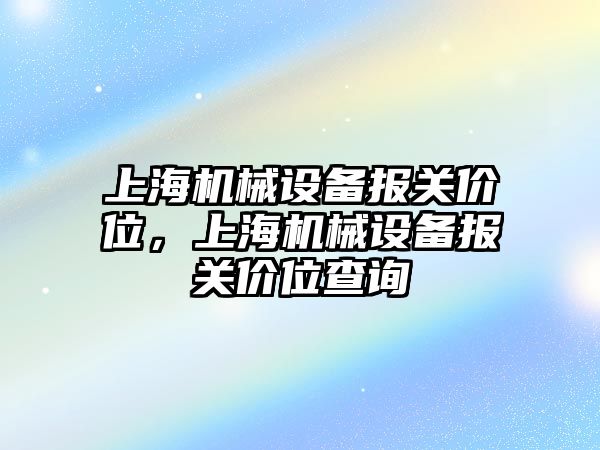 上海机械设备报关价位，上海机械设备报关价位查询